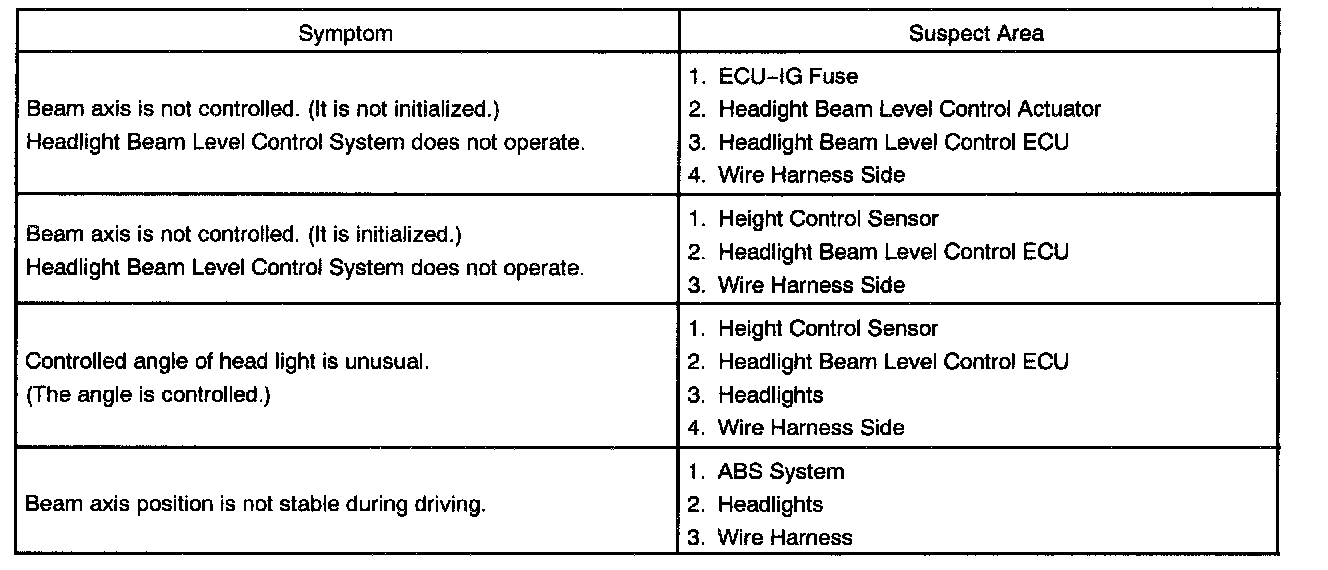 | Symptom | Suspect Area |
|---|---|
| Beam axis is not controlled. (It is not initialized.) Headlight Beam Level Control System does not operate. | 1. ECU-IG Fuse 2. Headlight Beam Level Control Actuator 3. Headlight Beam Level Control ECU 4. Wire Harness Side |
| Beam axis is not controlled. (It is initialized.) Headlight Beam Level Control System does not operate. | 1. Height Control Sensor 2. Headlight Beam Level Control ECU 3. Wire Harness Side |
| Controlled angle of head light is unusual. (The angle is controlled.) | 1. Height Control Sensor 2. Headlight Beam Level Control ECU 3. Headlights 4. Wire Harness Side |
| Beam axis position is not stable during driving. | 1. ABS System 2. Headlights 3. Wire Harness |